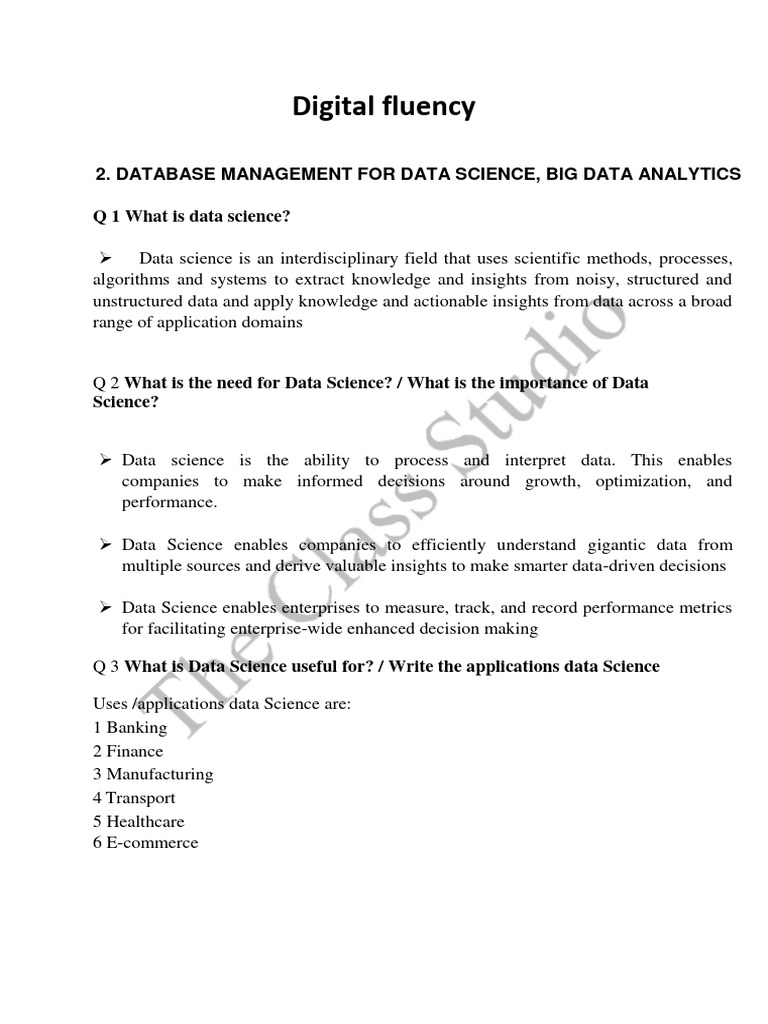 Digital fluency

2. DATABASE MANAGEMENT FOR DATA SCIENCE, BIG DATA ANALYTICS

Q 1 What is data science?

➢ Data science is an interdisciplinary field that uses scientific methods, processes, algorithms and systems to extract knowledge and insights from noisy, structured and unstructured data and apply knowledge and actionable insights from data across a broad range of application domains

Q 2 What is the need for Data Science? / What is the importance of Data Science?

➢ Data science is the ability to process and interpret data. This enables companies to make informed decisions around growth, optimization, and performance.

➢ Data Science enables companies to efficiently understand gigantic data from multiple sources and derive valuable insights to make smarter data-driven decisions

➢ Data Science enables enterprises to measure, track, and record performance metrics for facilitating enterprise-wide enhanced decision making

Q 3 What is Data Science useful for? / Write the applications data Science

Uses /applications data Science are:
1 Banking
2 Finance
3 Manufacturing
4 Transport
5 Healthcare
6 E-commerce

The Class Studio